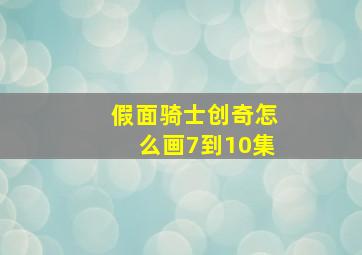 假面骑士创奇怎么画7到10集